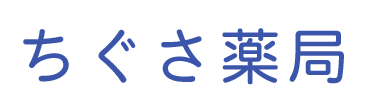 ちぐさ薬局